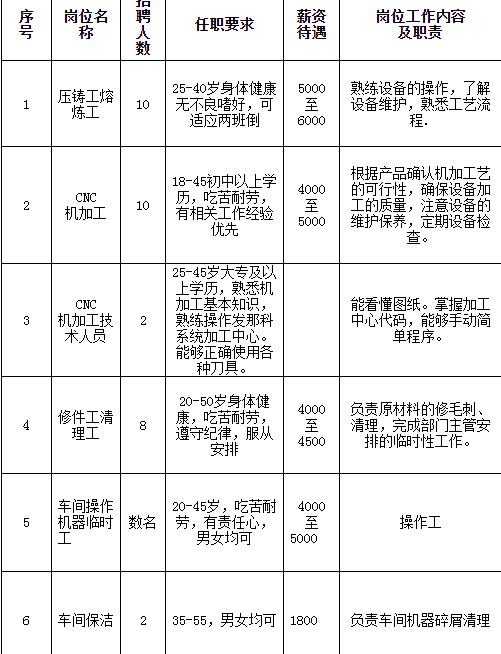 | 序号 | 岗位名称 | 招聘人数 | 任职要求 | 薪资待遇 | 岗位工作内容及职责 |
|---|---|---|---|---|---|
| 1 | 压铸工熔炼工 | 10 | 25-40岁身体健康无不良嗜好，可适应两班倒 | 5000至6000 | 熟练设备的操作，了解设备维护，熟悉工艺流程. |
| 2 | CNC机加工 | 10 | 18-45初中以上学历，吃苦耐劳，有相关工作经验优先 | 4000至5000 | 根据产品确认机加工艺的可行性，确保设备加工的质量，注意设备的维护保养，定期设备检查。 |
| 3 | CNC机加工技术人员 | 2 | 25-45岁大专及以上学历，熟悉机加工基本知识，熟练操作发那科系统加工中心。能够正确使用各种刀具。 | | 能看懂图纸。掌握加工中心代码，能够手动简单程序。 |
| 4 | 修件工清理工 | 8 | 20-50岁身体健康，吃苦耐劳，遵守纪律，服从安排 | 4000至4500 | 负责原材料的修毛刺、清理，完成部门主管安排的临时性工作。 |
| 5 | 车间操作机器临时工 | 数名 | 20-45岁，吃苦耐劳，有责任心，男女均可 | 4000至5000 | 操作工 |
| 6 | 车间保洁 | 2 | 35-55，男女均可 | 1800 | 负责车间机器碎屑清理 |